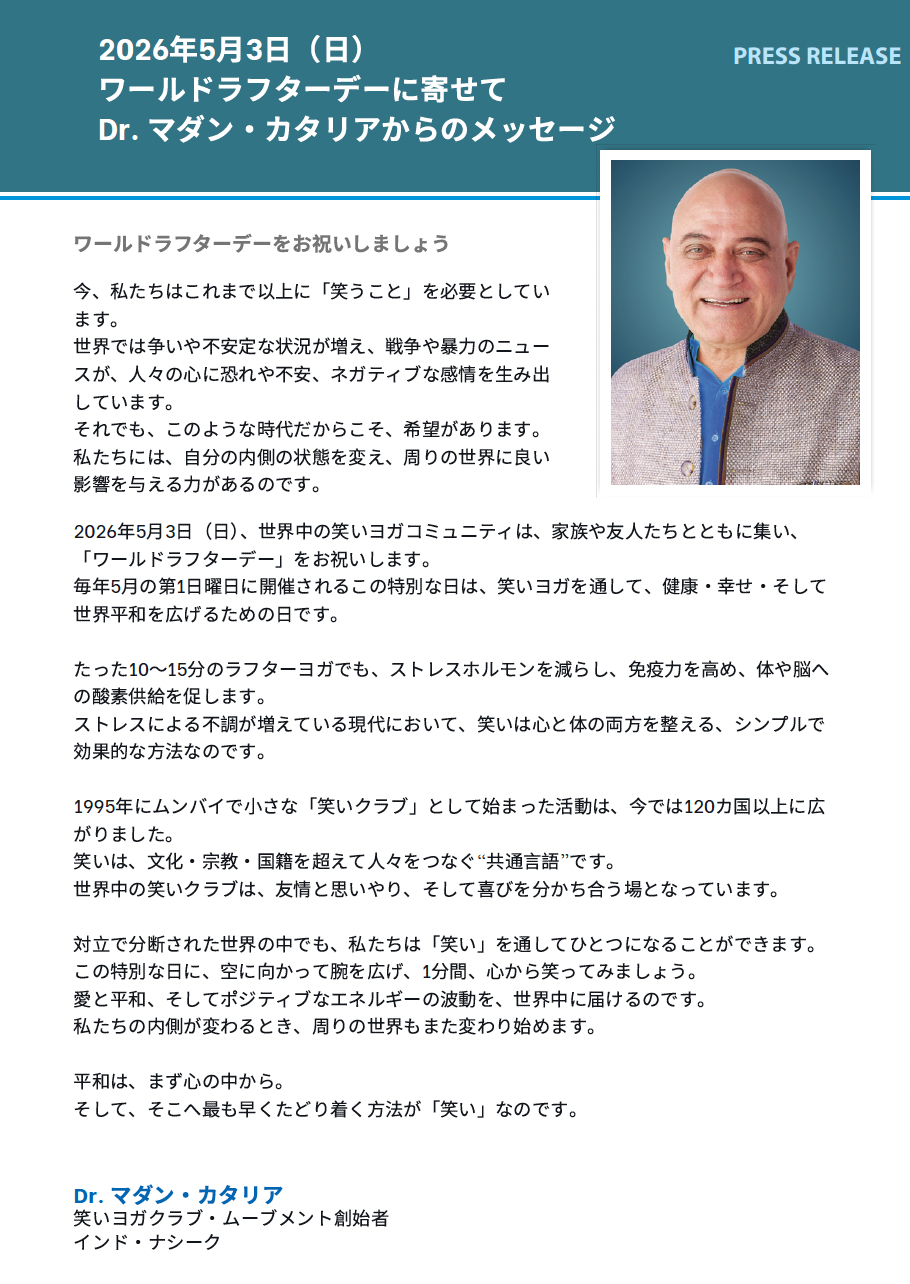 2026年5月3日（日）
ワールドラフターデーに寄せて
Dr. マダン・カタリアからのメッセージ

PRESS RELEASE

ワールドラフターデーをお祝いしましょう

今、私たちはこれまで以上に「笑うこと」を必要としています。
世界では争いや不安定な状況が増え、戦争や暴力のニュースが、人々の心に恐れや不安、ネガティブな感情を生み出しています。
それでも、このような時代だからこそ、希望があります。
私たちには、自分の内側の状態を変え、周りの世界に良い影響を与える力があるのです。

2026年5月3日（日）、世界中の笑いヨガコミュニティは、家族や友人たちとともに集い、「ワールドラフターデー」をお祝いします。
毎年5月の第1日曜日に開催されるこの特別な日は、笑いヨガを通して、健康・幸せ・そして世界平和を広げるための日です。

たった10〜15分のラフターヨガでも、ストレスホルモンを減らし、免疫力を高め、体や脳への酸素供給を促します。
ストレスによる不調が増えている現代において、笑いは心と体の両方を整える、シンプルで効果的な方法なのです。

1995年にムンバイで小さな「笑いクラブ」として始まった活動は、今では120カ国以上に広がりました。
笑いは、文化・宗教・国籍を超えて人々をつなぐ“共通言語”です。
世界中の笑いクラブは、友情と思いやり、そして喜びを分かち合う場となっています。

対立で分断された世界の中でも、私たちは「笑い」を通してひとつになることができます。
この特別な日に、空に向かって腕を広げ、1分間、心から笑ってみましょう。
愛と平和、そしてポジティブなエネルギーの波動を、世界中に届けるのです。
私たちの内側が変わるとき、周りの世界もまた変わり始めます。

平和は、まず心の中から。
そして、そこへ最も早くたどり着く方法が「笑い」なのです。

Dr. マダン・カタリア
笑いヨガクラブ・ムーブメント創始者
インド・ナシーク